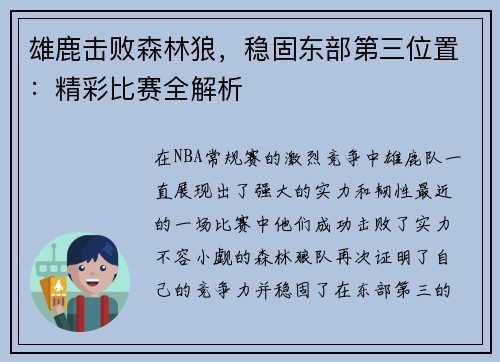 雄鹿击败森林狼，稳固东部第三位置：精彩比赛全解析

在NBA常规赛的激烈竞争中雄鹿队一直展现出了强大的实力和韧性最近的一场比赛中他们成功击败了实力不容小觑的森林狼队再次证明了自己的竞争力并稳固了在东部第三的